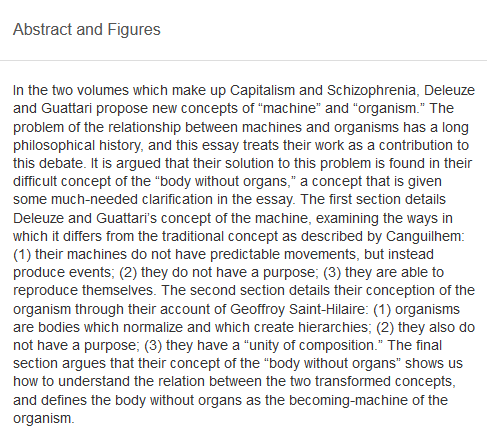 Abstract and Figures

In the two volumes which make up Capitalism and Schizophrenia, Deleuze and Guattari propose new concepts of “machine” and “organism.” The problem of the relationship between machines and organisms has a long philosophical history, and this essay treats their work as a contribution to this debate. It is argued that their solution to this problem is found in their difficult concept of the “body without organs,” a concept that is given some much-needed clarification in the essay. The first section details Deleuze and Guattari’s concept of the machine, examining the ways in which it differs from the traditional concept as described by Canguilhem: (1) their machines do not have predictable movements, but instead produce events; (2) they do not have a purpose; (3) they are able to reproduce themselves. The second section details their conception of the organism through their account of Geoffroy Saint-Hilaire: (1) organisms are bodies which normalize and which create hierarchies; (2) they also do not have a purpose; (3) they have a “unity of composition.” The final section argues that their concept of the “body without organs” shows us how to understand the relation between the two transformed concepts, and defines the body without organs as the becoming-machine of the organism.